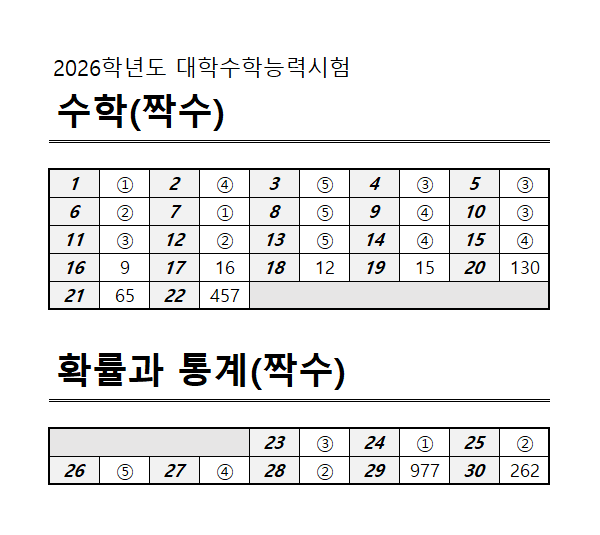 2026학년도 대학수학능력시험

수학(짝수)

| 1 | ① | 2 | ④ | 3 | ⑤ | 4 | ③ | 5 | ③ |
|---|---|---|---|---|---|---|---|---|---|
| 6 | ② | 7 | ① | 8 | ⑤ | 9 | ④ | 10 | ③ |
| 11 | ③ | 12 | ② | 13 | ⑤ | 14 | ④ | 15 | ④ |
| 16 | 9 | 17 | 16 | 18 | 12 | 19 | 15 | 20 | 130 |
| 21 | 65 | 22 | 457 | | | | | | |

확률과 통계(짝수)

| | | | | 23 | ③ | 24 | ① | 25 | ② |
|---|---|---|---|---|---|---|---|---|---|
| 26 | ⑤ | 27 | ④ | 28 | ② | 29 | 977 | 30 | 262 |